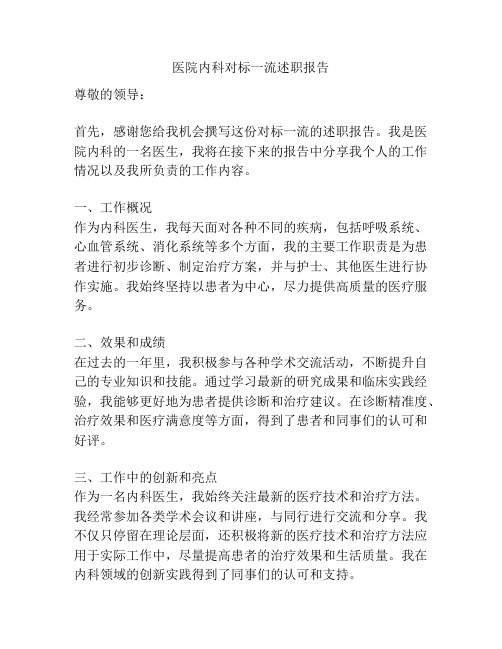 医院内科对标一流述职报告

尊敬的领导：

首先，感谢您给我机会撰写这份对标一流的述职报告。我是医院内科的一名医生，我将在接下来的报告中分享我个人的工作情况以及我所负责的工作内容。

一、工作概况
作为内科医生，我每天面对各种不同的疾病，包括呼吸系统、心血管系统、消化系统等多个方面，我的主要工作职责是为患者进行初步诊断、制定治疗方案，并与护士、其他医生进行协作实施。我始终坚持以患者为中心，尽力提供高质量的医疗服务。

二、效果和成绩
在过去的一年里，我积极参与各种学术交流活动，不断提升自己的专业知识和技能。通过学习最新的研究成果和临床实践经验，我能够更好地为患者提供诊断和治疗建议。在诊断精准度、治疗效果和医疗满意度等方面，得到了患者和同事们的认可和好评。

三、工作中的创新和亮点
作为一名内科医生，我始终关注最新的医疗技术和治疗方法。我经常参加各类学术会议和讲座，与同行进行交流和分享。我不仅只停留在理论层面，还积极将新的医疗技术和治疗方法应用于实际工作中，尽量提高患者的治疗效果和生活质量。我在内科领域的创新实践得到了同事们的认可和支持。